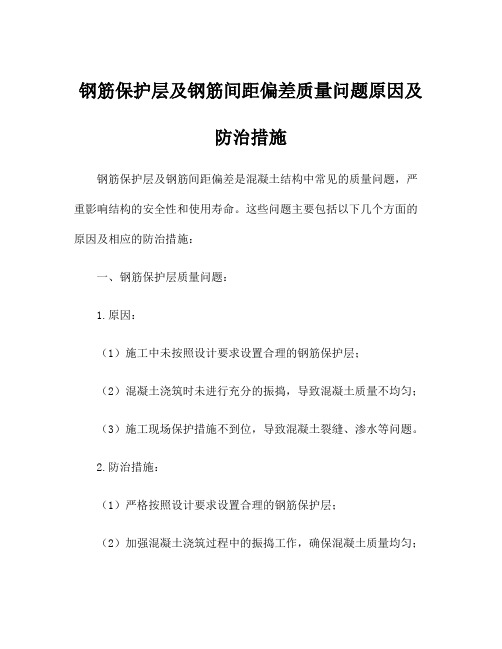 钢筋保护层及钢筋间距偏差质量问题原因及防治措施

钢筋保护层及钢筋间距偏差是混凝土结构中常见的质量问题，严重影响结构的安全性和使用寿命。这些问题主要包括以下几个方面的原因及相应的防治措施：

一、钢筋保护层质量问题：

1.原因：

（1）施工中未按照设计要求设置合理的钢筋保护层；

（2）混凝土浇筑时未进行充分的振捣，导致混凝土质量不均匀；

（3）施工现场保护措施不到位，导致混凝土裂缝、渗水等问题。

2.防治措施：

（1）严格按照设计要求设置合理的钢筋保护层；

（2）加强混凝土浇筑过程中的振捣工作，确保混凝土质量均匀；